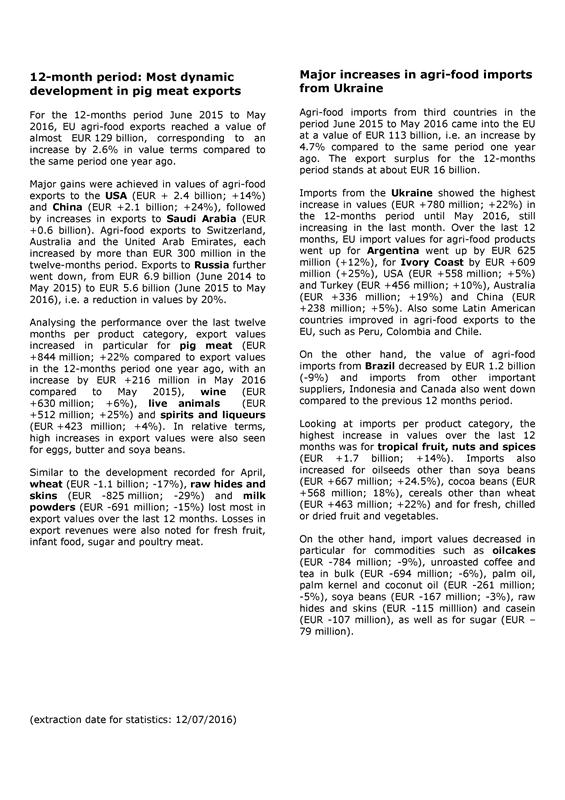 12-month period: Most dynamic development in pig meat exports

For the 12-months period June 2015 to May 2016, EU agri-food exports reached a value of almost EUR 129 billion, corresponding to an increase by 2.6% in value terms compared to the same period one year ago.

Major gains were achieved in values of agri-food exports to the USA (EUR + 2.4 billion; +14%) and China (EUR +2.1 billion; +24%), followed by increases in exports to Saudi Arabia (EUR +0.6 billion). Agri-food exports to Switzerland, Australia and the United Arab Emirates, each increased by more than EUR 300 million in the twelve-months period. Exports to Russia further went down, from EUR 6.9 billion (June 2014 to May 2015) to EUR 5.6 billion (June 2015 to May 2016), i.e. a reduction in values by 20%.

Analysing the performance over the last twelve months per product category, export values increased in particular for pig meat (EUR +844 million; +22% compared to export values in the 12-months period one year ago, with an increase by EUR +216 million in May 2016 compared to May 2015), wine (EUR +630 million; +6%), live animals (EUR +512 million; +25%) and spirits and liqueurs (EUR +423 million; +4%). In relative terms, high increases in export values were also seen for eggs, butter and soya beans.

Similar to the development recorded for April, wheat (EUR -1.1 billion; -17%), raw hides and skins (EUR -825 million; -29%) and milk powders (EUR -691 million; -15%) lost most in export values over the last 12 months. Losses in export revenues were also noted for fresh fruit, infant food, sugar and poultry meat.

(extraction date for statistics: 12/07/2016)

Major increases in agri-food imports from Ukraine

Agri-food imports from third countries in the period June 2015 to May 2016 came into the EU at a value of EUR 113 billion, i.e. an increase by 4.7% compared to the same period one year ago. The export surplus for the 12-months period stands at about EUR 16 billion.

Imports from the Ukraine showed the highest increase in values (EUR +780 million; +22%) in the 12-months period until May 2016, still increasing in the last month. Over the last 12 months, EU import values for agri-food products went up for Argentina went up by EUR 625 million (+12%), for Ivory Coast by EUR +609 million (+25%), USA (EUR +558 million; +5%) and Turkey (EUR +456 million; +10%), Australia (EUR +336 million; +19%) and China (EUR +238 million; +5%). Also some Latin American countries improved in agri-food exports to the EU, such as Peru, Colombia and Chile.

On the other hand, the value of agri-food imports from Brazil decreased by EUR 1.2 billion (-9%) and imports from other important suppliers, Indonesia and Canada also went down compared to the previous 12 months period.

Looking at imports per product category, the highest increase in values over the last 12 months was for tropical fruit, nuts and spices (EUR +1.7 billion; +14%). Imports also increased for oilseeds other than soya beans (EUR +667 million; +24.5%), cocoa beans (EUR +568 million; 18%), cereals other than wheat (EUR +463 million; +22%) and for fresh, chilled or dried fruit and vegetables.

On the other hand, import values decreased in particular for commodities such as oilcakes (EUR -784 million; -9%), unroasted coffee and tea in bulk (EUR -694 million; -6%), palm oil, palm kernel and coconut oil (EUR -261 million; -5%), soya beans (EUR -167 million; -3%), raw hides and skins (EUR -115 milllion) and casein (EUR -107 million), as well as for sugar (EUR – 79 million).